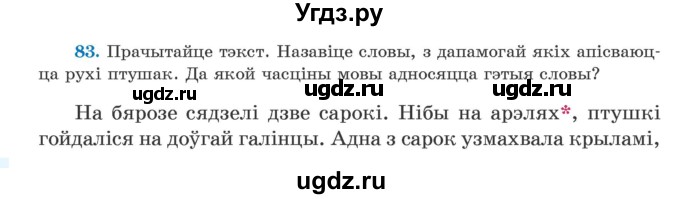 Угдз.ру

83. Прачытайце тэкст. Назавіце словы, з дапамогай якіх апісваюцца рухі птушак. Да якой часціны мовы адносяцца гэтыя словы?

ugdz.ru ugdz.ru ugdz.ru

На бярозе сядзелі дзве сарокі. Нібы на арэлях*, птушкі гойдаліся на доўгай галінцы. Адна з сарок узмахвала крыламі,

ugdz.ru